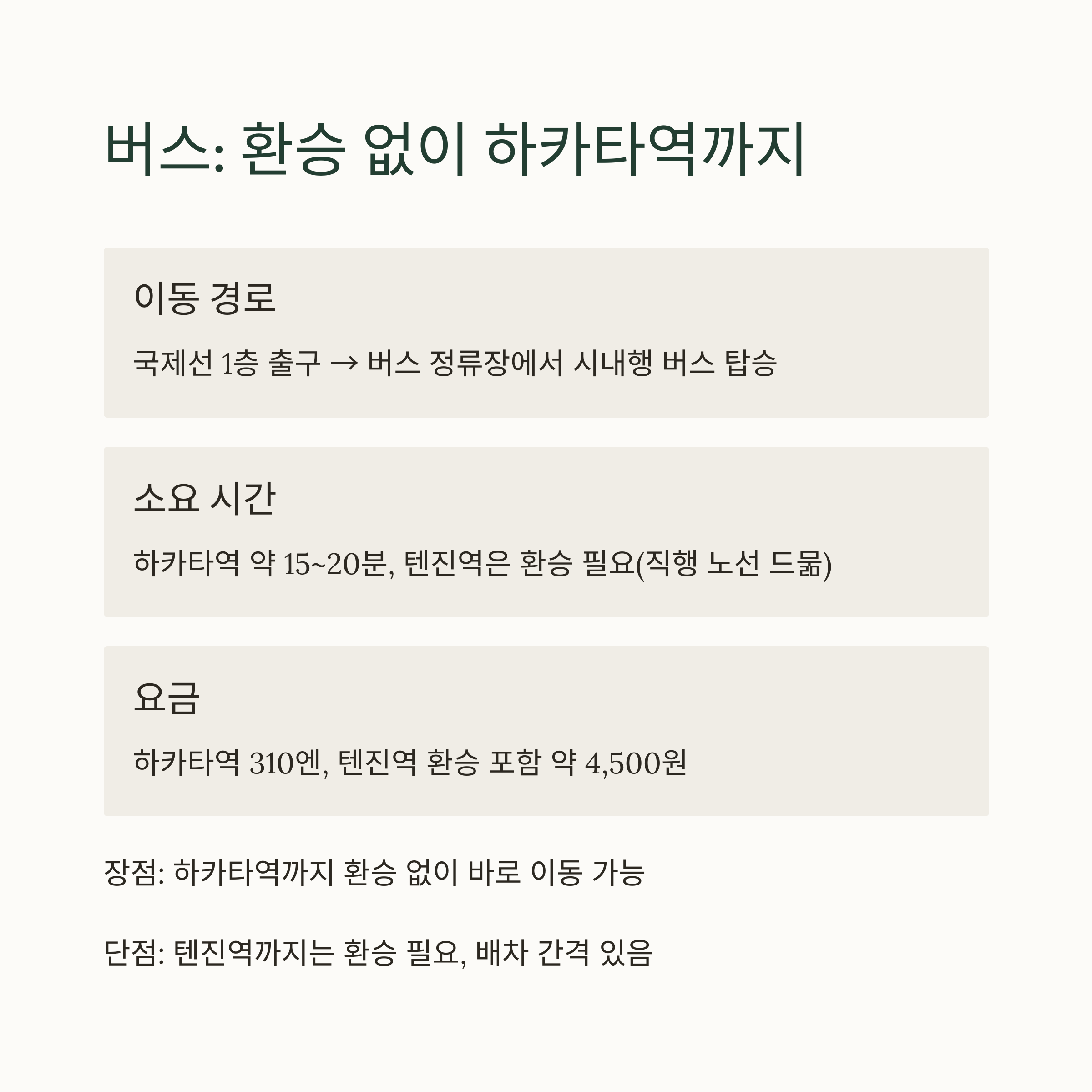 버스: 환승 없이 하카타역까지

이동 경로

국제선 1층 출구 → 버스 정류장에서 시내행 버스 탑승

소요 시간

하카타역 약 15~20분, 텐진역은 환승 필요(직행 노선 드묾)

요금

하카타역 310엔, 텐진역 환승 포함 약 4,500원

장점: 하카타역까지 환승 없이 바로 이동 가능

단점: 텐진역까지는 환승 필요, 배차 간격 있음